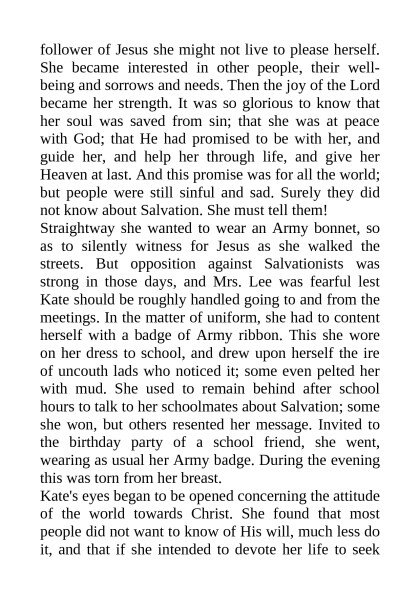 follower of Jesus she might not live to please herself. She became interested in other people, their well-being and sorrows and needs. Then the joy of the Lord became her strength. It was so glorious to know that her soul was saved from sin; that she was at peace with God; that He had promised to be with her, and guide her, and help her through life, and give her Heaven at last. And this promise was for all the world; but people were still sinful and sad. Surely they did not know about Salvation. She must tell them!

Straightway she wanted to wear an Army bonnet, so as to silently witness for Jesus as she walked the streets. But opposition against Salvationists was strong in those days, and Mrs. Lee was fearful lest Kate should be roughly handled going to and from the meetings. In the matter of uniform, she had to content herself with a badge of Army ribbon. This she wore on her dress to school, and drew upon herself the ire of uncouth lads who noticed it; some even pelted her with mud. She used to remain behind after school hours to talk to her schoolmates about Salvation; some she won, but others resented her message. Invited to the birthday party of a school friend, she went, wearing as usual her Army badge. During the evening this was torn from her breast.

Kate's eyes began to be opened concerning the attitude of the world towards Christ. She found that most people did not want to know of His will, much less do it, and that if she intended to devote her life to seek